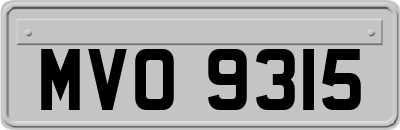 MVO 9315